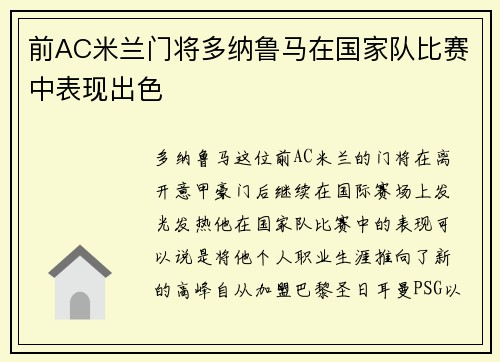 前AC米兰门将多纳鲁马在国家队比赛中表现出色

多纳鲁马这位前AC米兰的门将在离开意甲豪门后继续在国际赛场上发光发热他在国家队比赛中的表现可以说是将他个人职业生涯推向了新的高峰自从加盟巴黎圣日耳曼PSG以